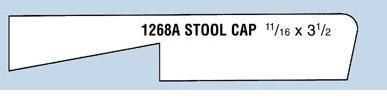 1268A STOOL CAP $^{11}/_{16}$ x $3^{1}/_{2}$